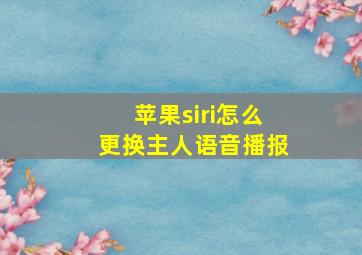 苹果siri怎么
更换主人语音播报